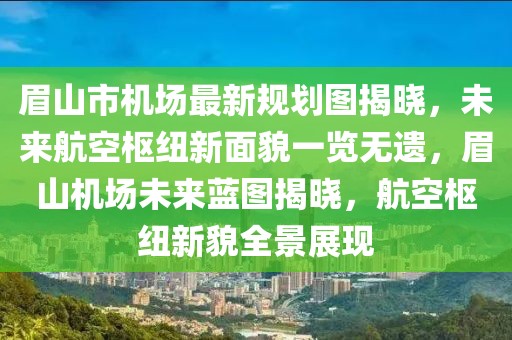 眉山市机场最新规划图揭晓，未来航空枢纽新面貌一览无遗，眉山机场未来蓝图揭晓，航空枢纽新貌全景展现